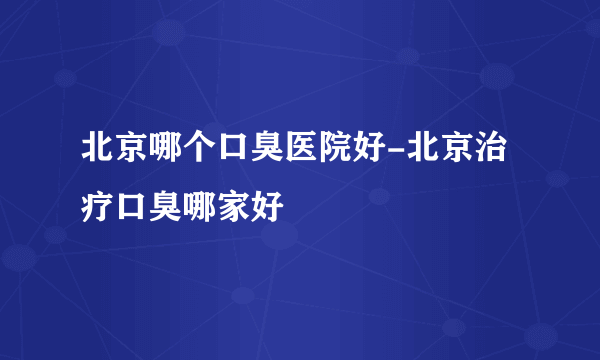 北京哪个口臭医院好-北京治疗口臭哪家好